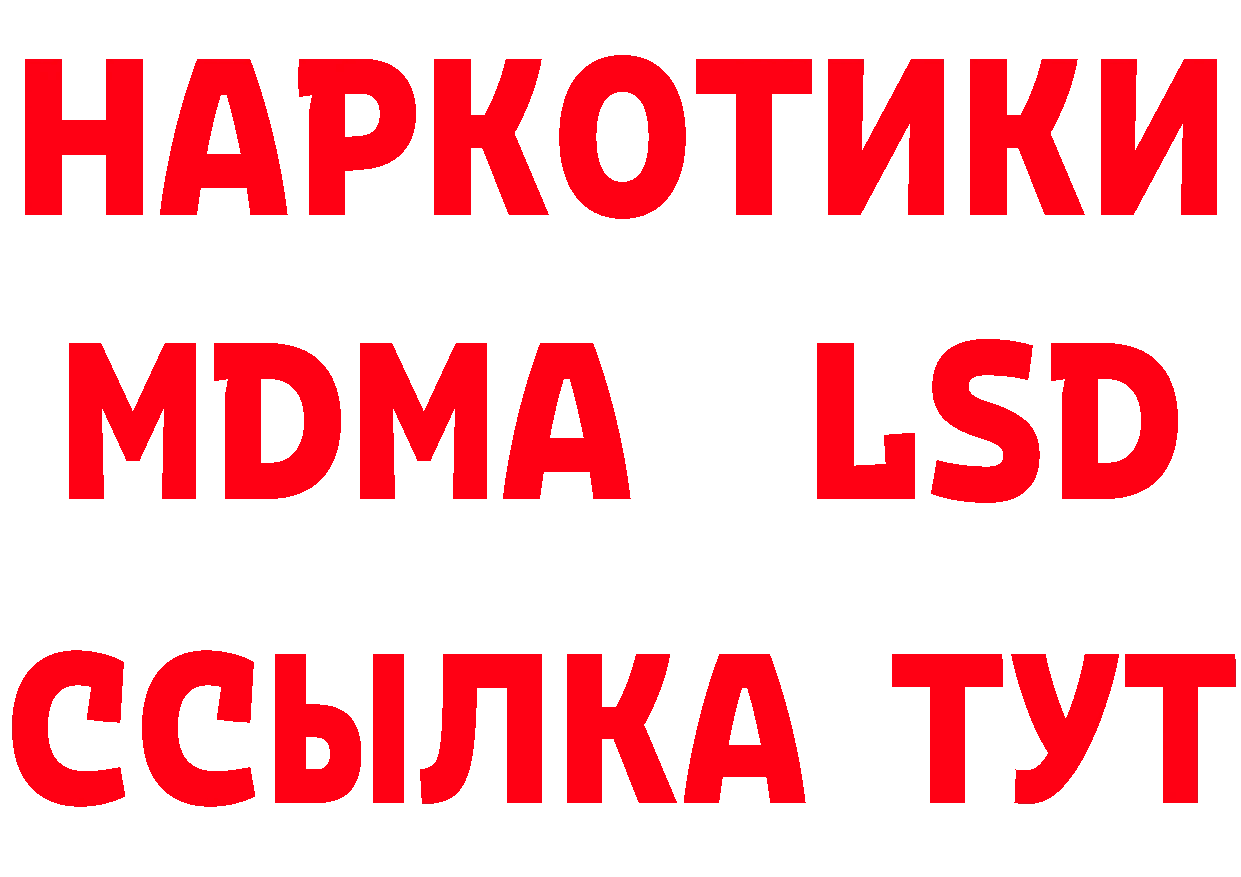 НАРКОТИКИ
MDMA LSD
ССЫЛКА ТУТ